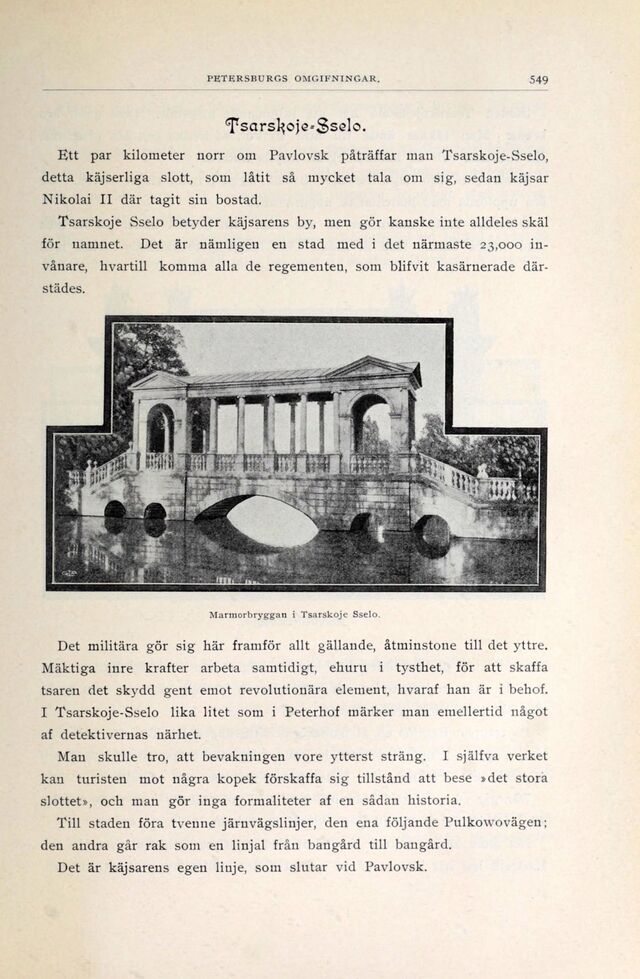 PETERSBURGS OMGIFNINGAR. 549

Tsarskoje-Sselo.

Ett par kilometer norr om Pavlovsk påträffar man Tsarskoje-Sselo, detta käjserliga slott, som låtit så mycket tala om sig, sedan käjsar Nikolai II där tagit sin bostad.

Tsarskoje Sselo betyder käjsarens by, men gör kanske inte alldeles skäl för namnet. Det är nämligen en stad med i det närmaste 23,000 invånare, hvartill komma alla de regementen, som blifvit kasärnerade därstädes.

Marmorbryggan i Tsarskoje Sselo.

Det militära gör sig här framför allt gällande, åtminstone till det yttre. Mäktiga inre krafter arbeta samtidigt, ehuru i tysthet, för att skaffa tsaren det skydd gent emot revolutionära element, hvaraf han är i behof. I Tsarskoje-Sselo lika litet som i Peterhof märker man emellertid något af detektivernas närhet.

Man skulle tro, att bevakningen vore ytterst sträng. I själfva verket kan turisten mot några kopek förskaffa sig tillstånd att bese »det stora slottet», och man gör inga formaliteter af en sådan historia.

Till staden föra tvenne järnvägslinjer, den ena följande Pulkowovägen; den andra går rak som en linjal från bangård till bangård.

Det är käjsarens egen linje, som slutar vid Pavlovsk.